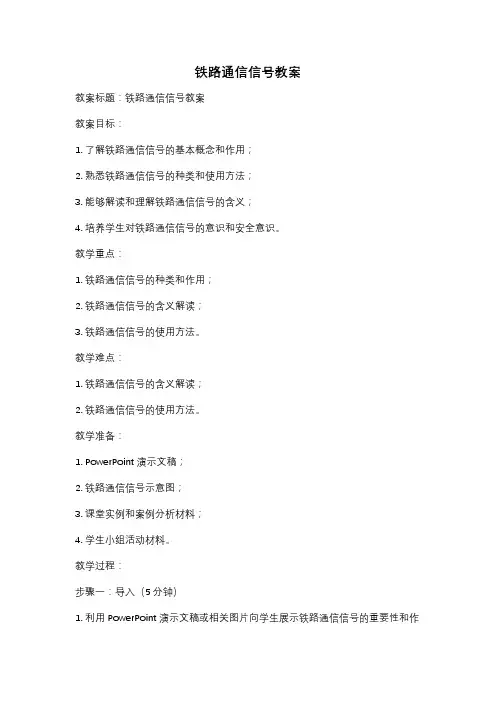 铁路通信信号教案

教案标题：铁路通信信号教案

教案目标：

1. 了解铁路通信信号的基本概念和作用；

2. 熟悉铁路通信信号的种类和使用方法；

3. 能够解读和理解铁路通信信号的含义；

4. 培养学生对铁路通信信号的意识和安全意识。

教学重点：

1. 铁路通信信号的种类和作用；

2. 铁路通信信号的含义解读；

3. 铁路通信信号的使用方法。

教学难点：

1. 铁路通信信号的含义解读；

2. 铁路通信信号的使用方法。

教学准备：

1. PowerPoint 演示文稿；

2. 铁路通信信号示意图；

3. 课堂实例和案例分析材料；

4. 学生小组活动材料。

教学过程：

步骤一：导入（5 分钟）

1. 利用 PowerPoint 演示文稿或相关图片向学生展示铁路通信信号的重要性和作